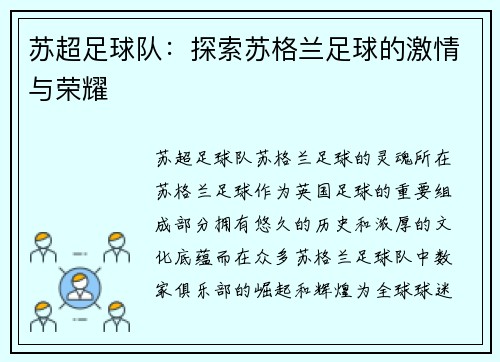 苏超足球队：探索苏格兰足球的激情与荣耀

苏超足球队苏格兰足球的灵魂所在苏格兰足球作为英国足球的重要组成部分拥有悠久的历史和浓厚的文化底蕴而在众多苏格兰足球队中数家俱乐部的崛起和辉煌为全球球迷